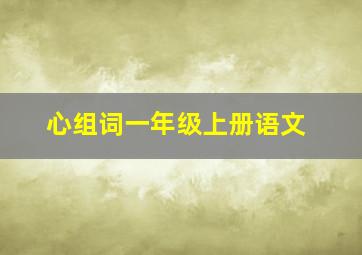 心组词一年级上册语文